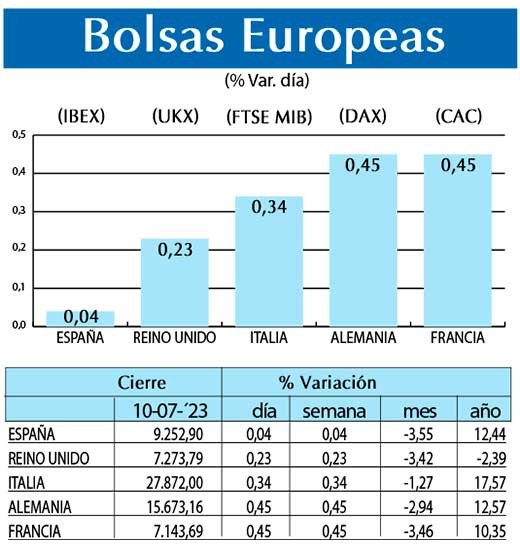 Bolsas Europeas

(% Var. día)

(IBEX) (UKX) (FTSE MIB) (DAX) (CAC)

0,5
0,4
0,3
0,2
0,1
0,0

0,04
0,23
0,34
0,45
0,45

ESPAÑA REINO UNIDO ITALIA ALEMANIA FRANCIA

| | Cierre | % Variación | | | |
|---|---|---|---|---|---|
| | 10-07-´23 | día | semana | mes | año |
| ESPAÑA | 9.252,90 | 0,04 | 0,04 | -3,55 | 12,44 |
| REINO UNIDO | 7.273,79 | 0,23 | 0,23 | -3,42 | -2,39 |
| ITALIA | 27.872,00 | 0,34 | 0,34 | -1,27 | 17,57 |
| ALEMANIA | 15.673,16 | 0,45 | 0,45 | -2,94 | 12,57 |
| FRANCIA | 7.143,69 | 0,45 | 0,45 | -3,46 | 10,35 |